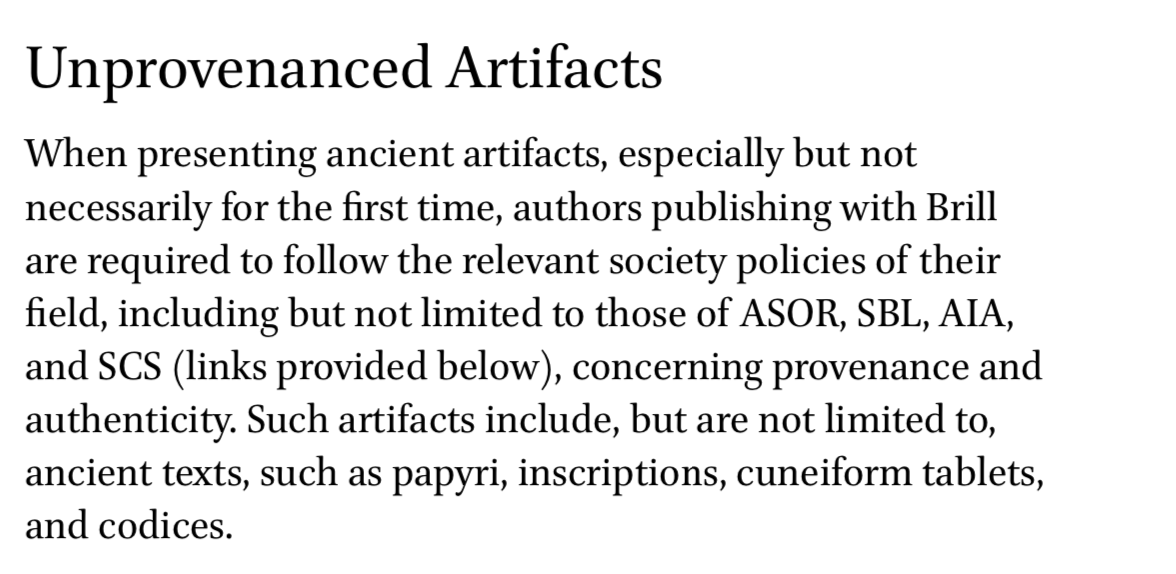 Unprovenanced Artifacts

When presenting ancient artifacts, especially but not necessarily for the first time, authors publishing with Brill are required to follow the relevant society policies of their field, including but not limited to those of ASOR, SBL, AIA, and SCS (links provided below), concerning provenance and authenticity. Such artifacts include, but are not limited to, ancient texts, such as papyri, inscriptions, cuneiform tablets, and codices.